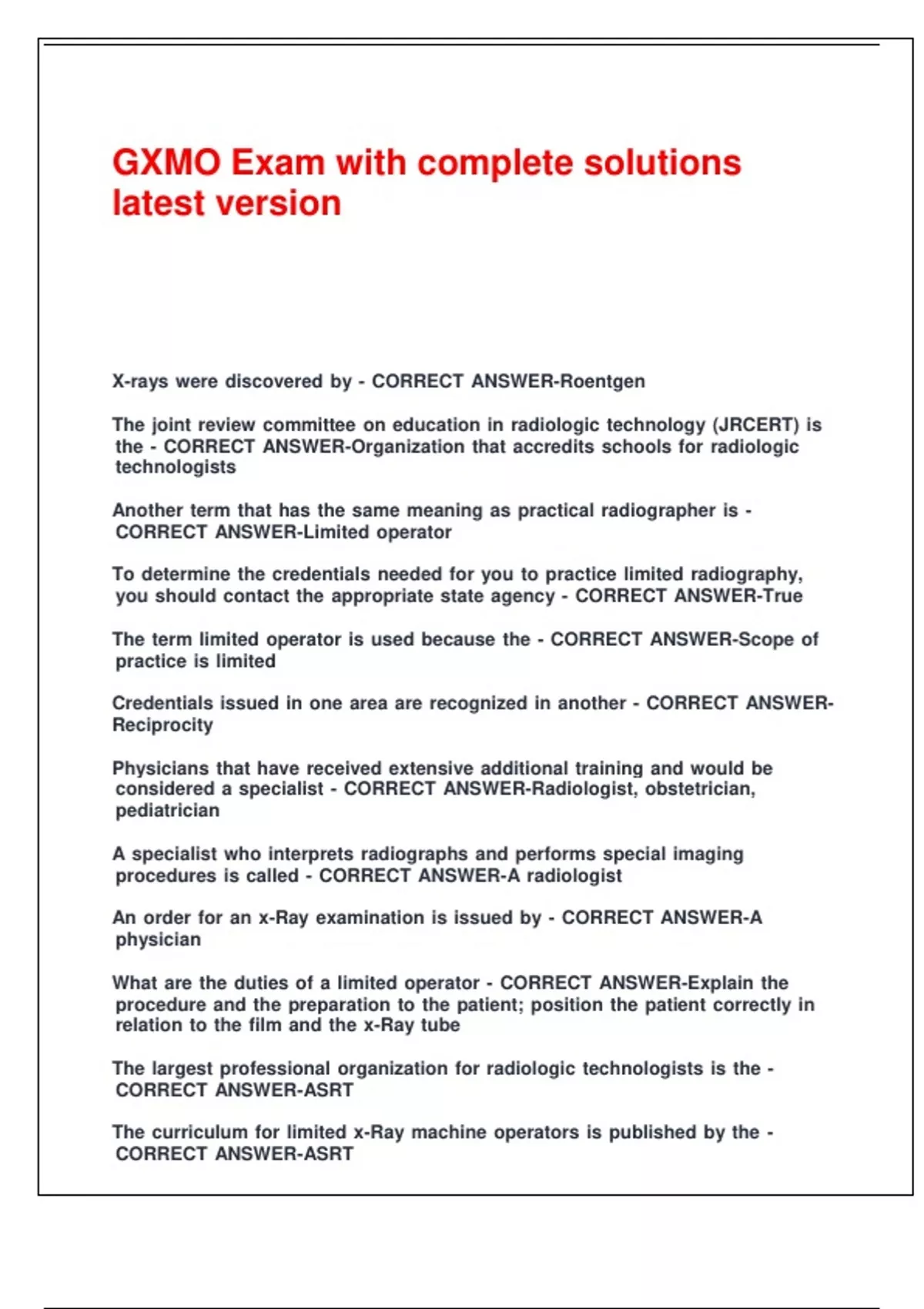 GXMO Exam with complete solutions latest version

X-rays were discovered by - CORRECT ANSWER-Roentgen

The joint review committee on education in radiologic technology (JRCERT) is the - CORRECT ANSWER-Organization that accredits schools for radiologic technologists

Another term that has the same meaning as practical radiographer is - CORRECT ANSWER-Limited operator

To determine the credentials needed for you to practice limited radiography, you should contact the appropriate state agency - CORRECT ANSWER-True

The term limited operator is used because the - CORRECT ANSWER-Scope of practice is limited

Credentials issued in one area are recognized in another - CORRECT ANSWER-Reciprocity

Physicians that have received extensive additional training and would be considered a specialist - CORRECT ANSWER-Radiologist, obstetrician, pediatrician

A specialist who interprets radiographs and performs special imaging procedures is called - CORRECT ANSWER-A radiologist

An order for an x-Ray examination is issued by - CORRECT ANSWER-A physician

What are the duties of a limited operator - CORRECT ANSWER-Explain the procedure and the preparation to the patient; position the patient correctly in relation to the film and the x-Ray tube

The largest professional organization for radiologic technologists is the - CORRECT ANSWER-ASRT

The curriculum for limited x-Ray machine operators is published by the - CORRECT ANSWER-ASRT